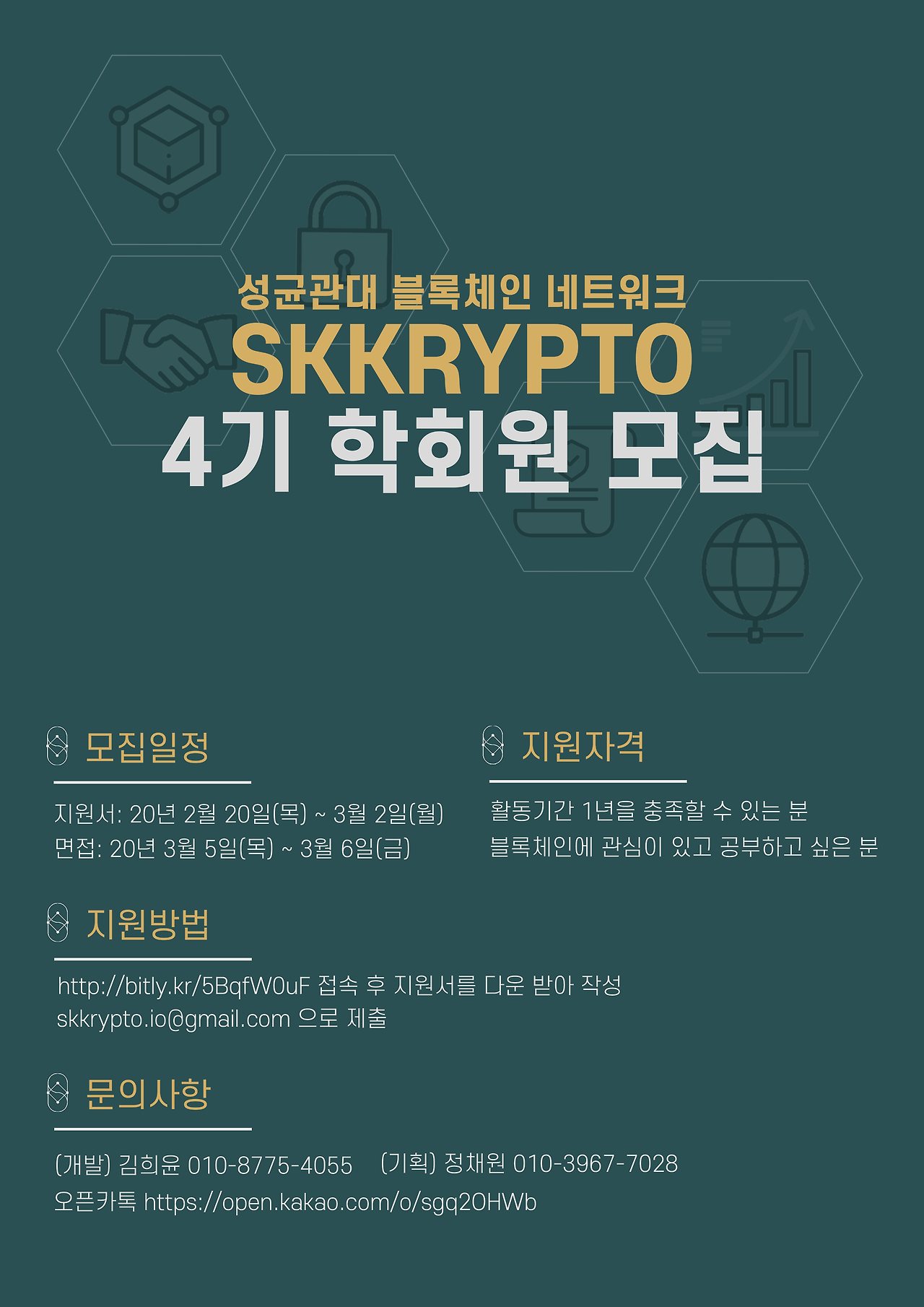 성균관대 블록체인 네트워크
SKKRYPTO
4기 학회원 모집

모집일정

지원서: 20년 2월 20일(목) ~ 3월 2일(월)
면접: 20년 3월 5일(목) ~ 3월 6일(금)

지원자격

활동기간 1년을 충족할 수 있는 분
블록체인에 관심이 있고 공부하고 싶은 분

지원방법

http://bitly.kr/5BqfW0uF 접속 후 지원서를 다운 받아 작성
skkrypto.io@gmail.com 으로 제출

문의사항

(개발) 김희윤 010-8775-4055 (기획) 정채원 010-3967-7028
오픈카톡 https://open.kakao.com/o/sgq2OHWb